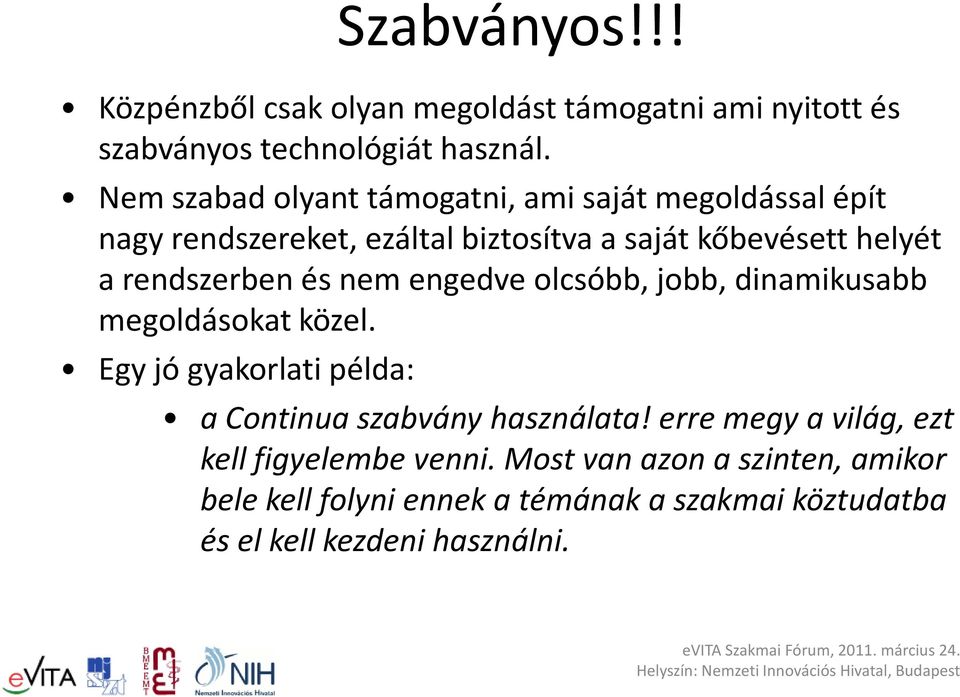 Szabványos!!!

• Közpénzből csak olyan megoldást támogatni ami nyitott és szabványos technológiát használ.

• Nem szabad olyant támogatni, ami saját megoldással épít nagy rendszereket, ezáltal biztosítva a saját kőbevésett helyét a rendszerben és nem engedve olcsóbb, jobb, dinamikusabb megoldásokat közel.

• Egy jó gyakorlati példa:

• a Continua szabvány használata! erre megy a világ, ezt kell figyelembe venni. Most van azon a szinten, amikor bele kell folyni ennek a témának a szakmai köztudatba és el kell kezdeni használni.

eVITA

BME EMT

NIH
Nemzeti Innovációs Hivatal

eVITA Szakmai Fórum, 2011. március 24.
Helyszín: Nemzeti Innovációs Hivatal, Budapest